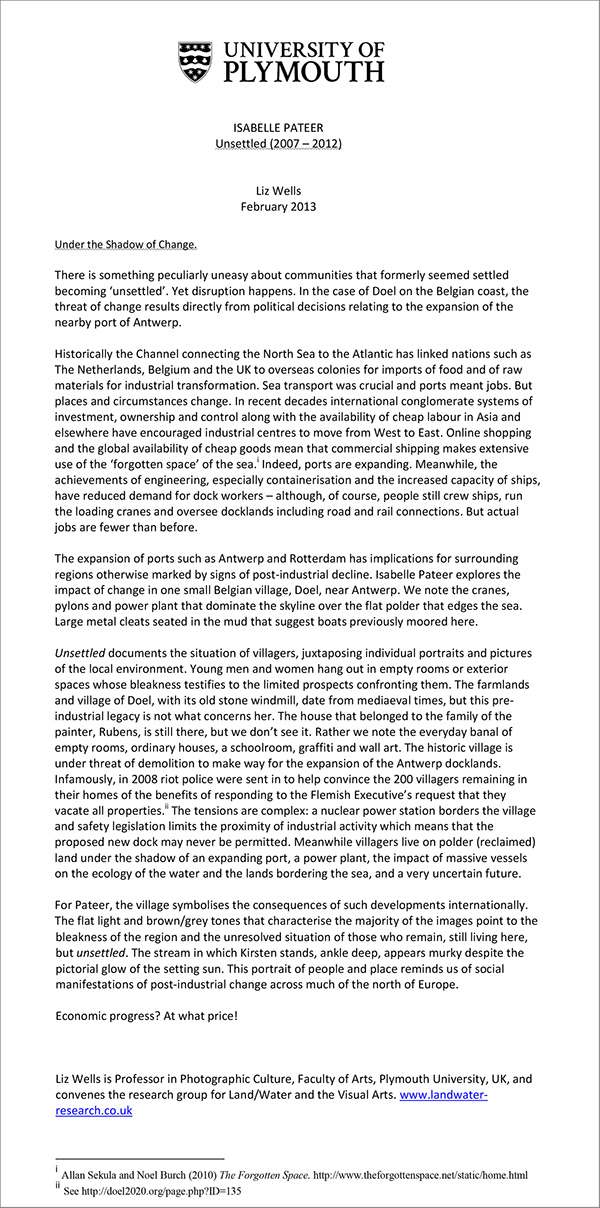 UNIVERSITY OF PLYMOUTH

ISABELLE PATEER
Unsettled (2007 – 2012)

Liz Wells
February 2013

Under the Shadow of Change.

There is something peculiarly uneasy about communities that formerly seemed settled becoming 'unsettled'. Yet disruption happens. In the case of Doel on the Belgian coast, the threat of change results directly from political decisions relating to the expansion of the nearby port of Antwerp.

Historically the Channel connecting the North Sea to the Atlantic has linked nations such as The Netherlands, Belgium and the UK to overseas colonies for imports of food and of raw materials for industrial transformation. Sea transport was crucial and ports meant jobs. But places and circumstances change. In recent decades international conglomerate systems of investment, ownership and control along with the availability of cheap labour in Asia and elsewhere have encouraged industrial centres to move from West to East. Online shopping and the global availability of cheap goods mean that commercial shipping makes extensive use of the 'forgotten space' of the sea.$^{i}$ Indeed, ports are expanding. Meanwhile, the achievements of engineering, especially containerisation and the increased capacity of ships, have reduced demand for dock workers – although, of course, people still crew ships, run the loading cranes and oversee docklands including road and rail connections. But actual jobs are fewer than before.

The expansion of ports such as Antwerp and Rotterdam has implications for surrounding regions otherwise marked by signs of post-industrial decline. Isabelle Pateer explores the impact of change in one small Belgian village, Doel, near Antwerp. We note the cranes, pylons and power plant that dominate the skyline over the flat polder that edges the sea. Large metal cleats seated in the mud that suggest boats previously moored here.

Unsettled documents the situation of villagers, juxtaposing individual portraits and pictures of the local environment. Young men and women hang out in empty rooms or exterior spaces whose bleakness testifies to the limited prospects confronting them. The farmlands and village of Doel, with its old stone windmill, date from mediaeval times, but this pre-industrial legacy is not what concerns her. The house that belonged to the family of the painter, Rubens, is still there, but we don't see it. Rather we note the everyday banal of empty rooms, ordinary houses, a schoolroom, graffiti and wall art. The historic village is under threat of demolition to make way for the expansion of the Antwerp docklands. Infamously, in 2008 riot police were sent in to help convince the 200 villagers remaining in their homes of the benefits of responding to the Flemish Executive's request that they vacate all properties.$^{ii}$ The tensions are complex: a nuclear power station borders the village and safety legislation limits the proximity of industrial activity which means that the proposed new dock may never be permitted. Meanwhile villagers live on polder (reclaimed) land under the shadow of an expanding port, a power plant, the impact of massive vessels on the ecology of the water and the lands bordering the sea, and a very uncertain future.

For Pateer, the village symbolises the consequences of such developments internationally. The flat light and brown/grey tones that characterise the majority of the images point to the bleakness of the region and the unresolved situation of those who remain, still living here, but unsettled. The stream in which Kirsten stands, ankle deep, appears murky despite the pictorial glow of the setting sun. This portrait of people and place reminds us of social manifestations of post-industrial change across much of the north of Europe.

Economic progress? At what price!

Liz Wells is Professor in Photographic Culture, Faculty of Arts, Plymouth University, UK, and convenes the research group for Land/Water and the Visual Arts. www.landwater-research.co.uk

$^{i}$ Allan Sekula and Noel Burch (2010) The Forgotten Space. http://www.theforgottenspace.net/static/home.html
$^{ii}$ See http://doel2020.org/page.php?ID=135